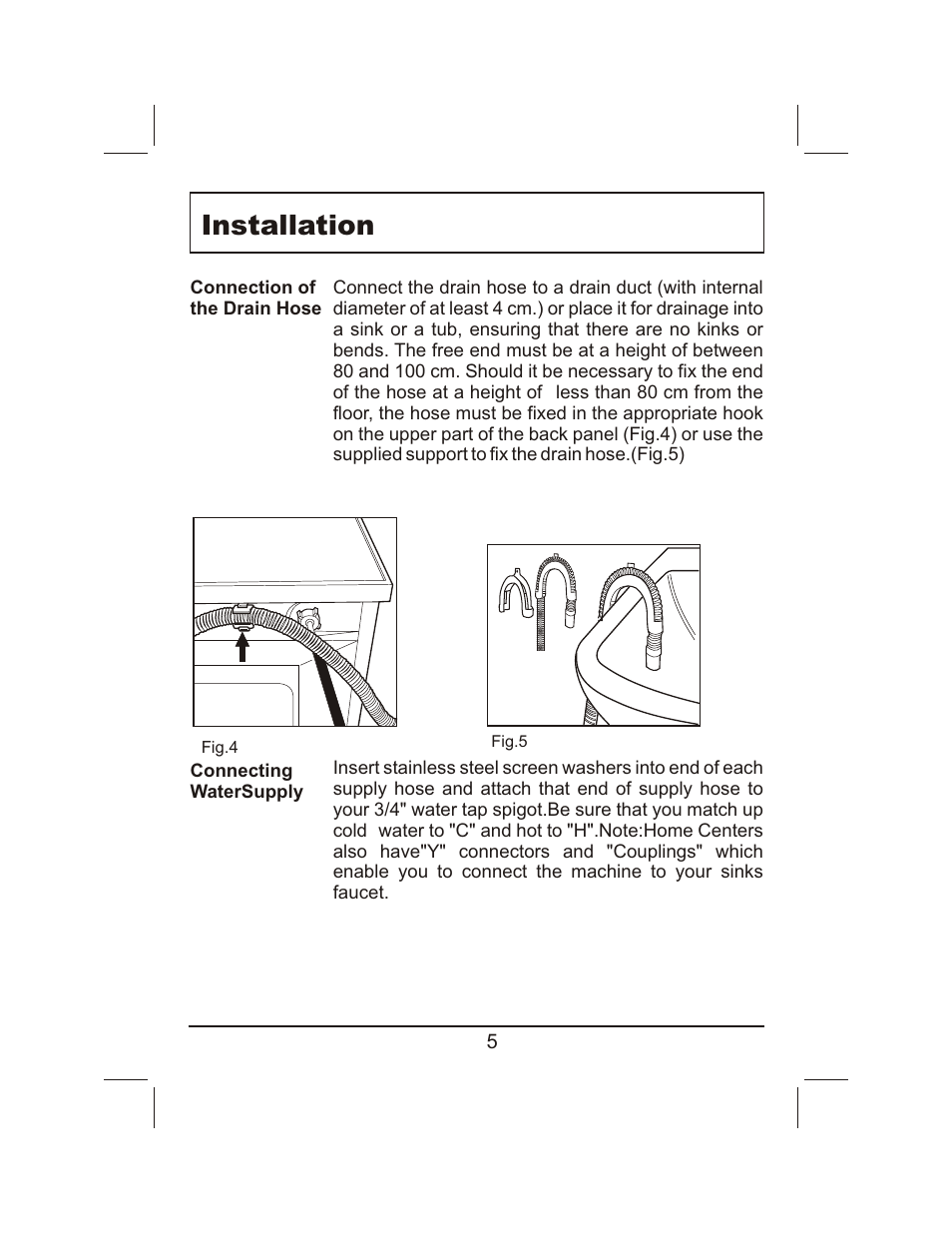 Installation

Connection of the Drain Hose

Connect the drain hose to a drain duct (with internal diameter of at least 4 cm.) or place it for drainage into a sink or a tub, ensuring that there are no kinks or bends. The free end must be at a height of between 80 and 100 cm. Should it be necessary to fix the end of the hose at a height of less than 80 cm from the floor, the hose must be fixed in the appropriate hook on the upper part of the back panel (Fig.4) or use the supplied support to fix the drain hose.(Fig.5)

Fig.4

Fig.5

Connecting WaterSupply

Insert stainless steel screen washers into end of each supply hose and attach that end of supply hose to your 3/4" water tap spigot.Be sure that you match up cold water to "C" and hot to "H".Note:Home Centers also have"Y" connectors and "Couplings" which enable you to connect the machine to your sinks faucet.

5